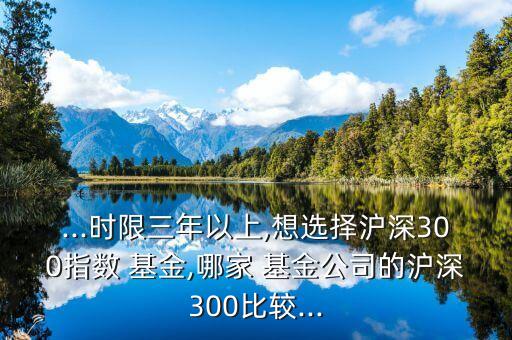 ...时限三年以上,想选择沪深300指数 基金,哪家 基金公司的沪深300比较...